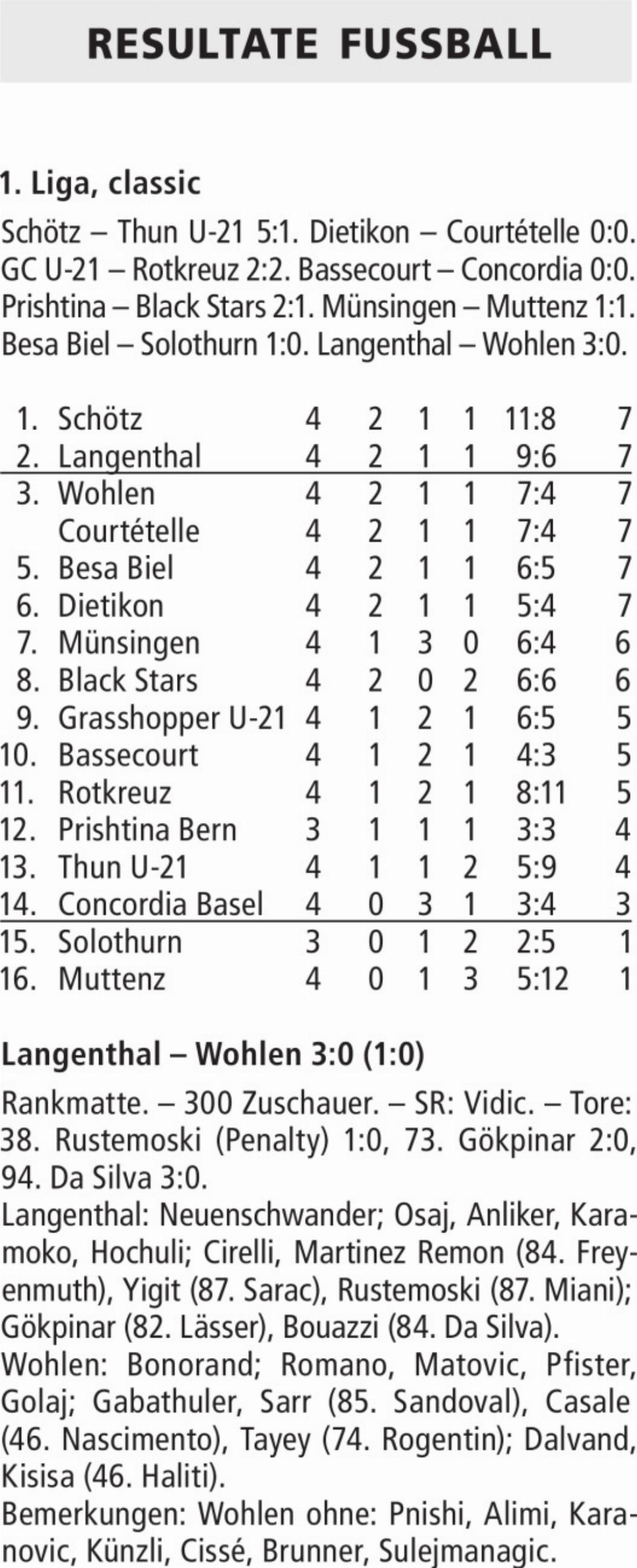 RESULTATE FUSSBALL

1. Liga, classic

Schötz – Thun U-21 5:1. Dietikon – Courtételle 0:0. GC U-21 – Rotkreuz 2:2. Bassecourt – Concordia 0:0. Prishtina – Black Stars 2:1. Münsingen – Muttenz 1:1. Besa Biel – Solothurn 1:0. Langenthal – Wohlen 3:0.

| 1. | Schötz | 4 | 2 | 1 | 1 | 11:8 | 7 |
|---|---|---|---|---|---|---|---|
| 2. | Langenthal | 4 | 2 | 1 | 1 | 9:6 | 7 |
| 3. | Wohlen | 4 | 2 | 1 | 1 | 7:4 | 7 |
| | Courtételle | 4 | 2 | 1 | 1 | 7:4 | 7 |
| 5. | Besa Biel | 4 | 2 | 1 | 1 | 6:5 | 7 |
| 6. | Dietikon | 4 | 2 | 1 | 1 | 5:4 | 7 |
| 7. | Münsingen | 4 | 1 | 3 | 0 | 6:4 | 6 |
| 8. | Black Stars | 4 | 2 | 0 | 2 | 6:6 | 6 |
| 9. | Grasshopper U-21 | 4 | 1 | 2 | 1 | 6:5 | 5 |
| 10. | Bassecourt | 4 | 1 | 2 | 1 | 4:3 | 5 |
| 11. | Rotkreuz | 4 | 1 | 2 | 1 | 8:11 | 5 |
| 12. | Prishtina Bern | 3 | 1 | 1 | 1 | 3:3 | 4 |
| 13. | Thun U-21 | 4 | 1 | 1 | 2 | 5:9 | 4 |
| 14. | Concordia Basel | 4 | 0 | 3 | 1 | 3:4 | 3 |
| 15. | Solothurn | 3 | 0 | 1 | 2 | 2:5 | 1 |
| 16. | Muttenz | 4 | 0 | 1 | 3 | 5:12 | 1 |

Langenthal – Wohlen 3:0 (1:0)

Rankmatte. – 300 Zuschauer. – SR: Vidic. – Tore: 38. Rustemoski (Penalty) 1:0, 73. Gökpinar 2:0, 94. Da Silva 3:0.
Langenthal: Neuenschwander; Osaj, Anliker, Karamoko, Hochuli; Cirelli, Martinez Remon (84. Freyenmuth), Yigit (87. Sarac), Rustemoski (87. Miani); Gökpinar (82. Lässer), Bouazzi (84. Da Silva).
Wohlen: Bonorand; Romano, Matovic, Pfister, Golaj; Gabathuler, Sarr (85. Sandoval), Casale (46. Nascimento), Tayey (74. Rogentin); Dalvand, Kisisa (46. Haliti).
Bemerkungen: Wohlen ohne: Pnishi, Alimi, Karanovic, Künzli, Cissé, Brunner, Sulejmanagic.